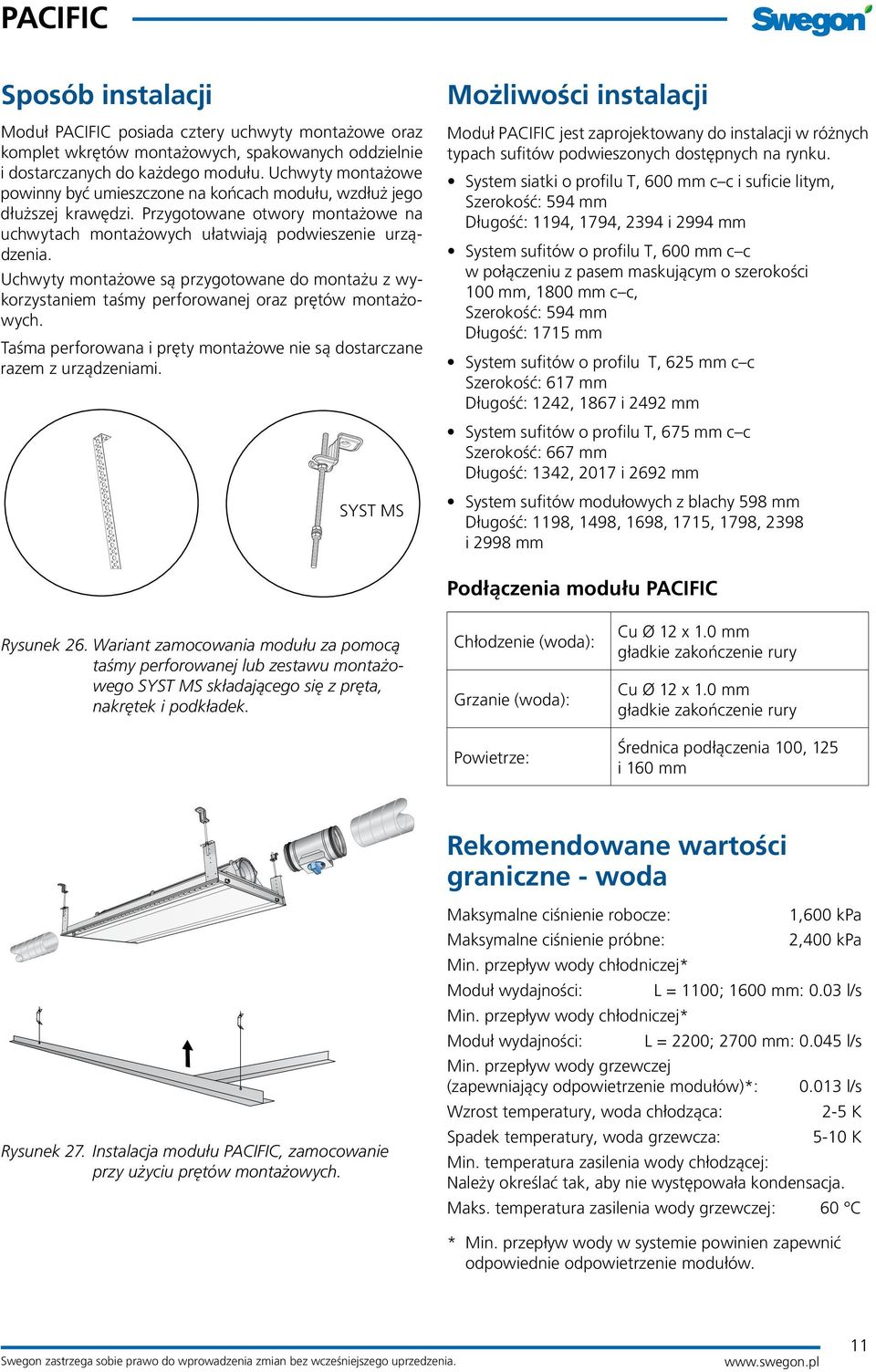 PACIFIC

Swegon

Sposób instalacji

Moduł PACIFIC posiada cztery uchwyty montażowe oraz komplet wkrętów montażowych, spakowanych oddzielnie i dostarczanych do każdego modułu. Uchwyty montażowe powinny być umieszczone na końcach modułu, wzdłuż jego dłuższej krawędzi. Przygotowane otwory montażowe na uchwytach montażowych ułatwiają podwieszenie urządzenia.

Uchwyty montażowe są przygotowane do montażu z wykorzystaniem taśmy perforowanej oraz prętów montażowych.

Taśma perforowana i pręty montażowe nie są dostarczane razem z urządzeniami.

SYST MS

Rysunek 26. Wariant zamocowania modułu za pomocą taśmy perforowanej lub zestawu montażowego SYST MS składającego się z pręta, nakrętek i podkładek.

Rysunek 27. Instalacja modułu PACIFIC, zamocowanie przy użyciu prętów montażowych.

Możliwości instalacji

Moduł PACIFIC jest zaprojektowany do instalacji w różnych typach sufitów podwieszonych dostępnych na rynku.

• System siatki o profilu T, 600 mm c–c i suficie litym, Szerokość: 594 mm Długość: 1194, 1794, 2394 i 2994 mm
• System sufitów o profilu T, 600 mm c–c w połączeniu z pasem maskującym o szerokości 100 mm, 1800 mm c–c, Szerokość: 594 mm Długość: 1715 mm
• System sufitów o profilu T, 625 mm c–c Szerokość: 617 mm Długość: 1242, 1867 i 2492 mm
• System sufitów o profilu T, 675 mm c–c Szerokość: 667 mm Długość: 1342, 2017 i 2692 mm
• System sufitów modułowych z blachy 598 mm Długość: 1198, 1498, 1698, 1715, 1798, 2398 i 2998 mm

Podłączenia modułu PACIFIC

| Chłodzenie (woda): | Cu Ø 12 x 1.0 mm gładkie zakończenie rury |
|---|---|
| Grzanie (woda): | Cu Ø 12 x 1.0 mm gładkie zakończenie rury |
| Powietrze: | Średnica podłączenia 100, 125 i 160 mm |

Rekomendowane wartości graniczne - woda

Maksymalne ciśnienie robocze: 1,600 kPa
Maksymalne ciśnienie próbne: 2,400 kPa
Min. przepływ wody chłodniczej*
Moduł wydajności: L = 1100; 1600 mm: 0.03 l/s
Min. przepływ wody chłodniczej*
Moduł wydajności: L = 2200; 2700 mm: 0.045 l/s
Min. przepływ wody grzewczej (zapewniający odpowietrzenie modułów)*: 0.013 l/s
Wzrost temperatury, woda chłodząca: 2-5 K
Spadek temperatury, woda grzewcza: 5-10 K
Min. temperatura zasilenia wody chłodzącej: Należy określać tak, aby nie występowała kondensacja.
Maks. temperatura zasilenia wody grzewczej: 60 °C

* Min. przepływ wody w systemie powinien zapewnić odpowiednie odpowietrzenie modułów.

Swegon zastrzega sobie prawo do wprowadzenia zmian bez wcześniejszego uprzedzenia.
www.swegon.pl
11